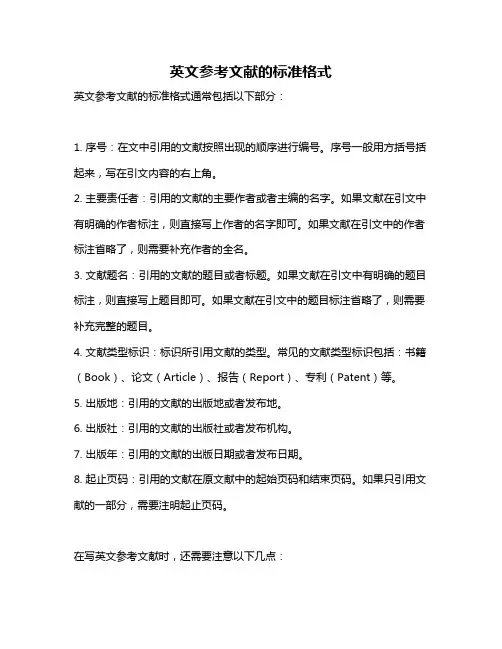 英文参考文献的标准格式

英文参考文献的标准格式通常包括以下部分：

1. 序号：在文中引用的文献按照出现的顺序进行编号。序号一般用方括号括起来，写在引文内容的右上角。

2. 主要责任者：引用的文献的主要作者或者主编的名字。如果文献在引文中有明确的作者标注，则直接写上作者的名字即可。如果文献在引文中的作者标注省略了，则需要补充作者的全名。

3. 文献题名：引用的文献的题目或者标题。如果文献在引文中有明确的题目标注，则直接写上题目即可。如果文献在引文中的题目标注省略了，则需要补充完整的题目。

4. 文献类型标识：标识所引用文献的类型。常见的文献类型标识包括：书籍（Book）、论文（Article）、报告（Report）、专利（Patent）等。

5. 出版地：引用的文献的出版地或者发布地。

6. 出版社：引用的文献的出版社或者发布机构。

7. 出版年：引用的文献的出版日期或者发布日期。

8. 起止页码：引用的文献在原文献中的起始页码和结束页码。如果只引用文献的一部分，需要注明起止页码。

在写英文参考文献时，还需要注意以下几点：